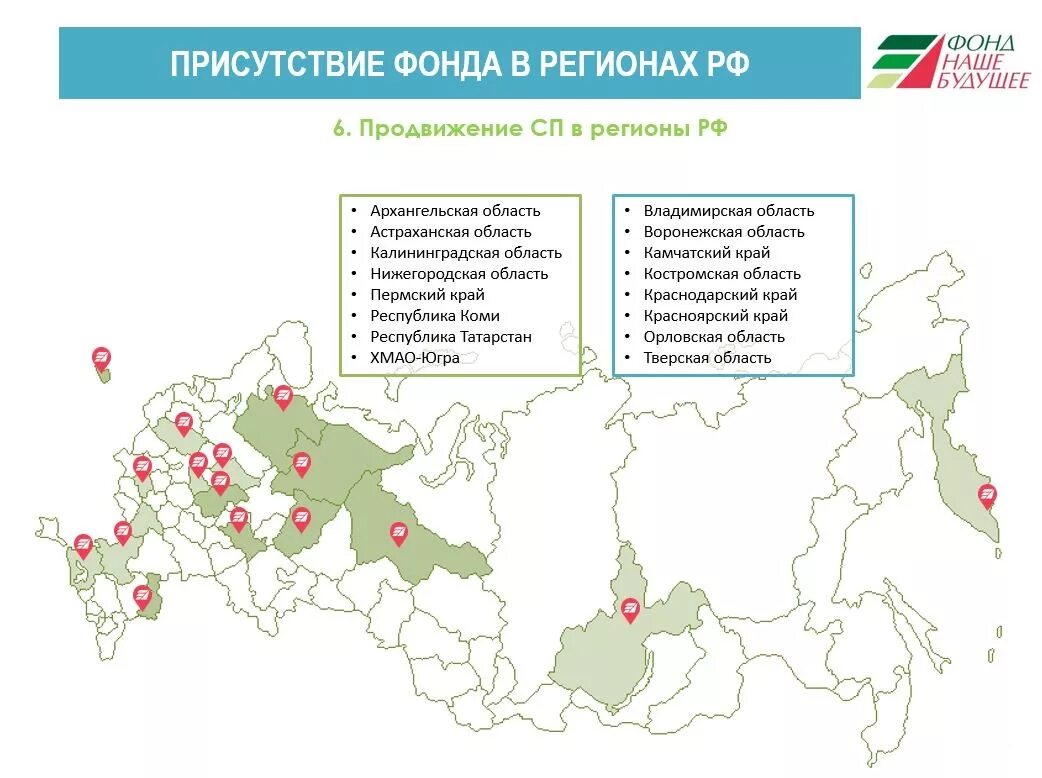 ПРИСУТСТВИЕ ФОНДА В РЕГИОНАХ РФ

ФОНД НАШЕ БУДУЩЕЕ

6. Продвижение СП в регионы РФ

• Архангельская область
• Астраханская область
• Калининградская область
• Нижегородская область
• Пермский край
• Республика Коми
• Республика Татарстан
• ХМАО-Югра

• Владимирская область
• Воронежская область
• Камчатский край
• Костромская область
• Краснодарский край
• Красноярский край
• Орловская область
• Тверская область